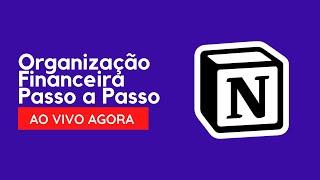 Organização Financeira Passo a Passo

AO VIVO AGORA

N